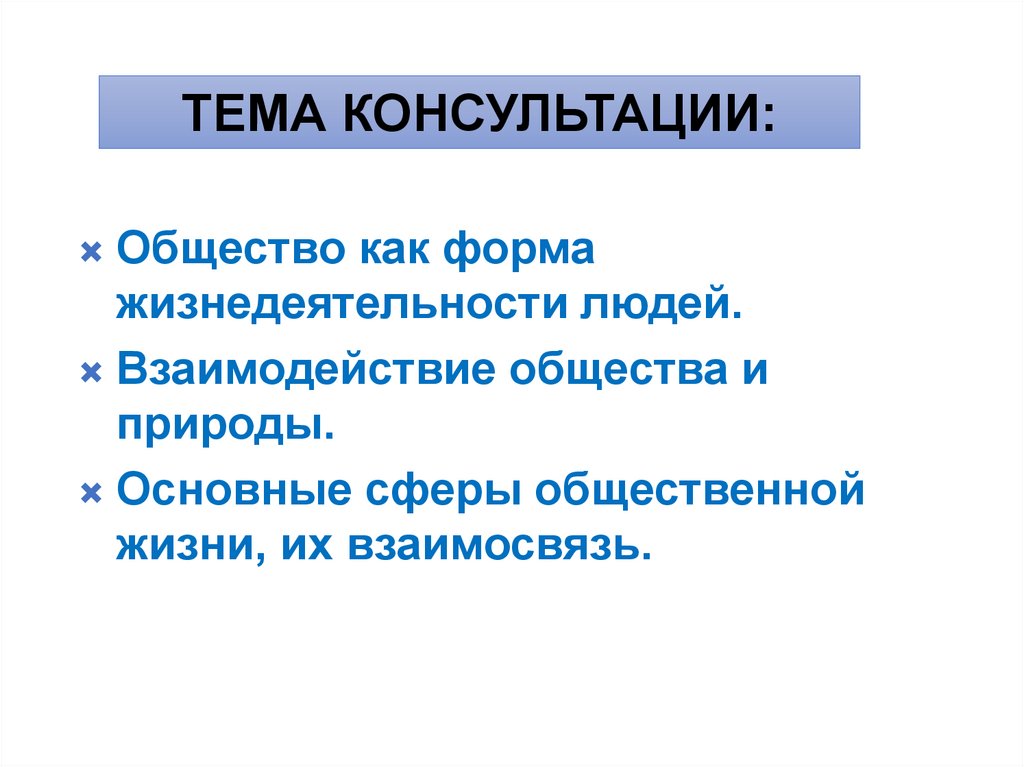 ТЕМА КОНСУЛЬТАЦИИ:

Общество как форма жизнедеятельности людей.

Взаимодействие общества и природы.

Основные сферы общественной жизни, их взаимосвязь.